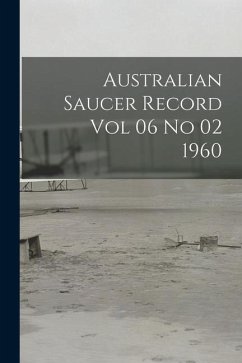 Australian Saucer Record Vol 06 No 02 1960